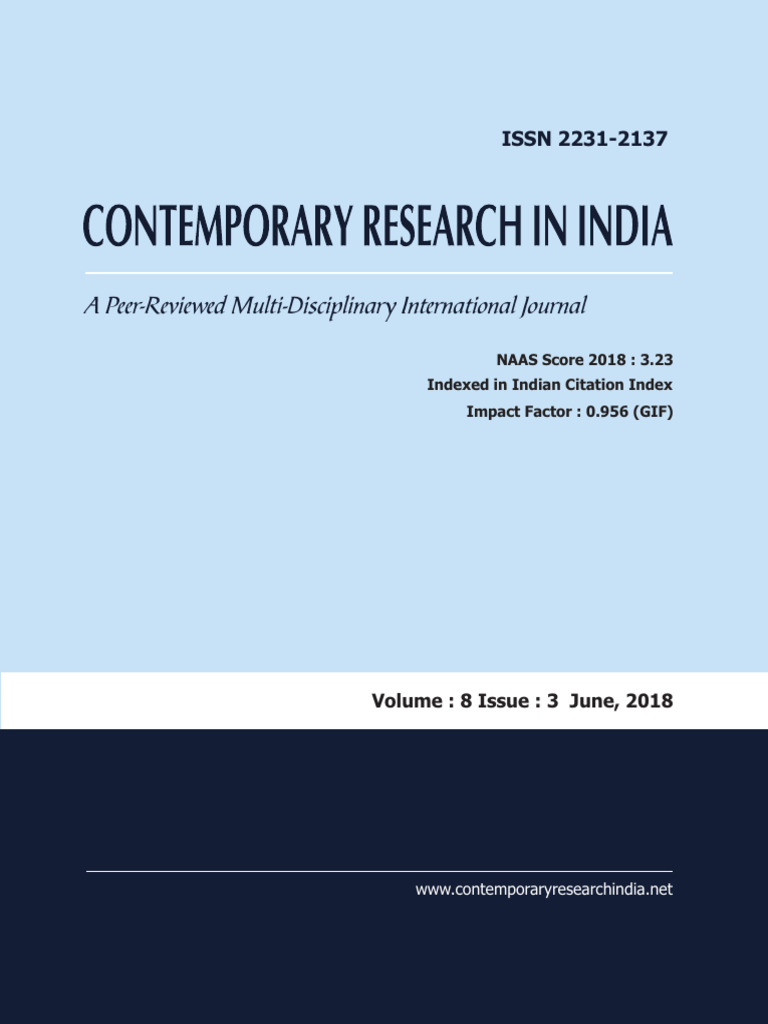 ISSN 2231-2137

CONTEMPORARY RESEARCH IN INDIA

A Peer-Reviewed Multi-Disciplinary International Journal

NAAS Score 2018 : 3.23
Indexed in Indian Citation Index
Impact Factor : 0.956 (GIF)

Volume : 8 Issue : 3 June, 2018

www.contemporaryresearchindia.net